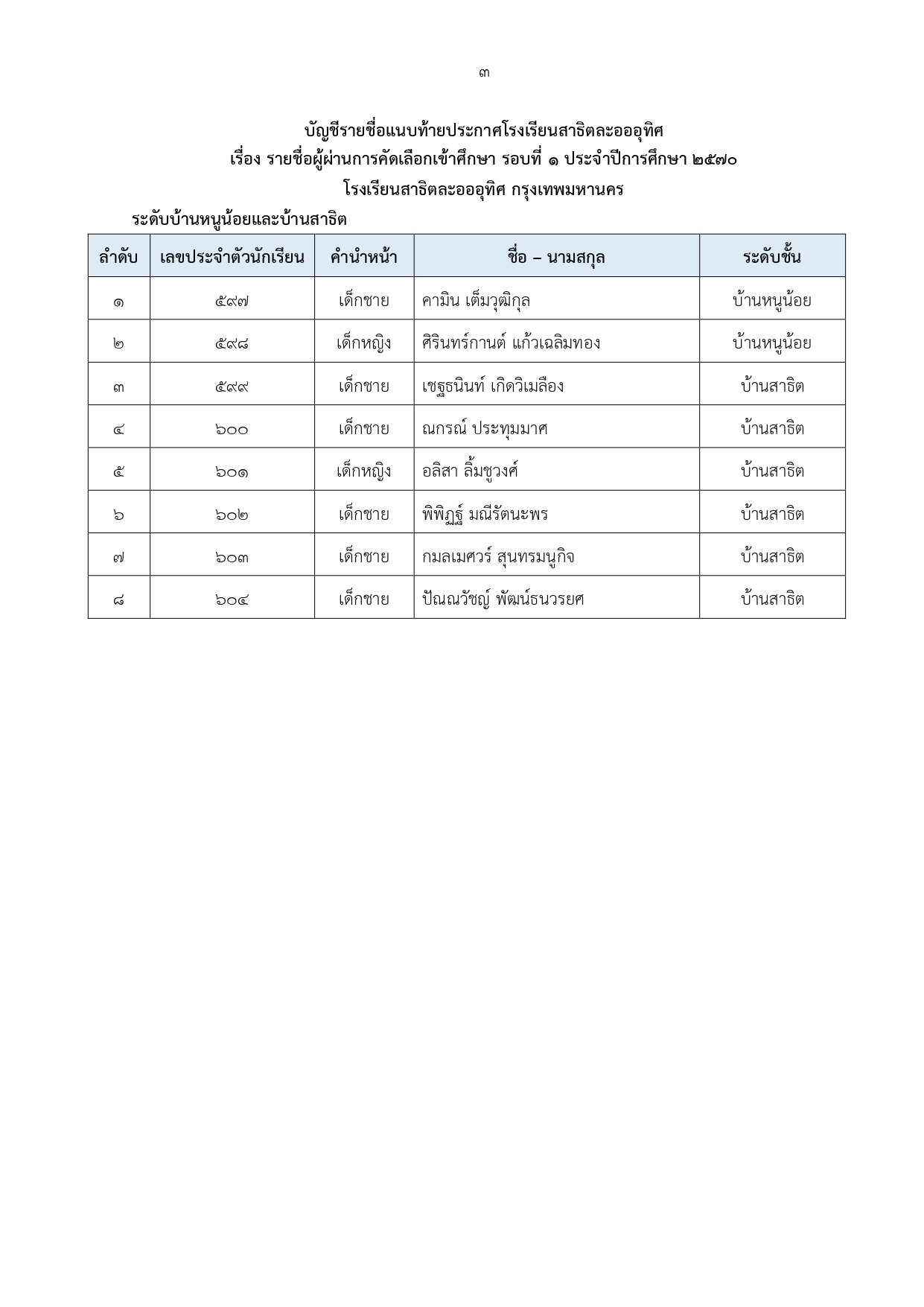 ๓

บัญชีรายชื่อแนบท้ายประกาศโรงเรียนสาธิตละอออุทิศ
เรื่อง รายชื่อผู้ผ่านการคัดเลือกเข้าศึกษา รอบที่ ๑ ประจำปีการศึกษา ๒๕๗๐
โรงเรียนสาธิตละอออุทิศ กรุงเทพมหานคร

ระดับบ้านหนูน้อยและบ้านสาธิต

| ลำดับ | เลขประจำตัวนักเรียน | คำนำหน้า | ชื่อ – นามสกุล | ระดับชั้น |
|---|---|---|---|---|
| ๑ | ๕๙๗ | เด็กชาย | คามิน เต็มวุฒิกุล | บ้านหนูน้อย |
| ๒ | ๕๙๘ | เด็กหญิง | ศิรินทร์กานต์ แก้วเฉลิมทอง | บ้านหนูน้อย |
| ๓ | ๕๙๙ | เด็กชาย | เชฐธนินท์ เกิดวิเมลือง | บ้านสาธิต |
| ๔ | ๖๐๐ | เด็กชาย | ณกรณ์ ประทุมมาศ | บ้านสาธิต |
| ๕ | ๖๐๑ | เด็กหญิง | อลิสา ลิ้มชูวงศ์ | บ้านสาธิต |
| ๖ | ๖๐๒ | เด็กชาย | พิพิฏฐ์ มณีรัตนะพร | บ้านสาธิต |
| ๗ | ๖๐๓ | เด็กชาย | กมลเมศวร์ สุนทรมนูกิจ | บ้านสาธิต |
| ๘ | ๖๐๔ | เด็กชาย | ปัณณวัชญ์ พัฒน์ธนวรยศ | บ้านสาธิต |